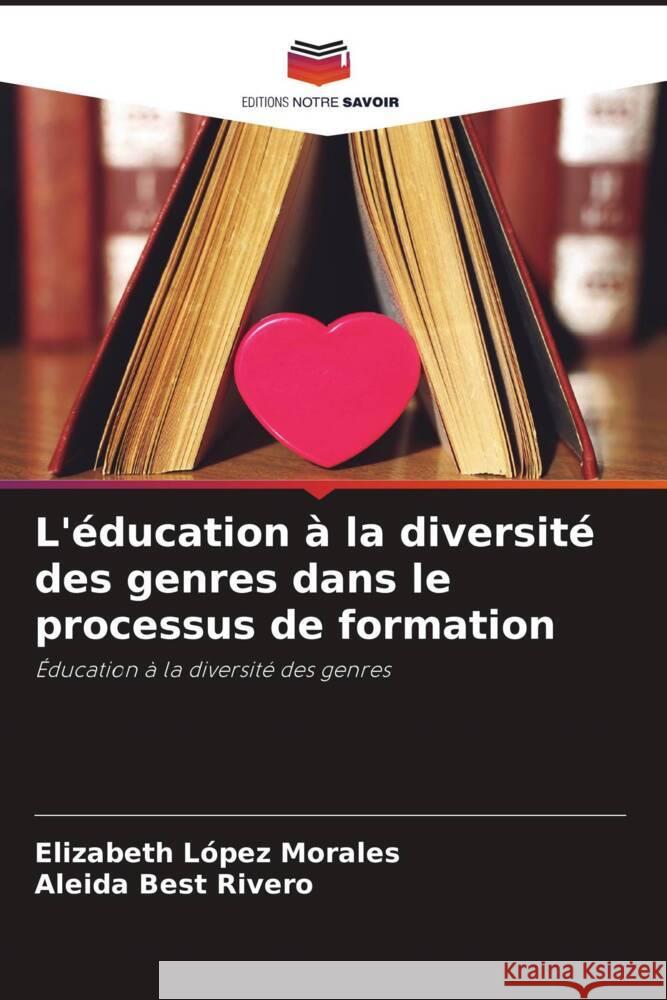 EDITIONS NOTRE SAVOIR

L'éducation à la diversité des genres dans le processus de formation

Éducation à la diversité des genres

Elizabeth López Morales
Aleida Best Rivero